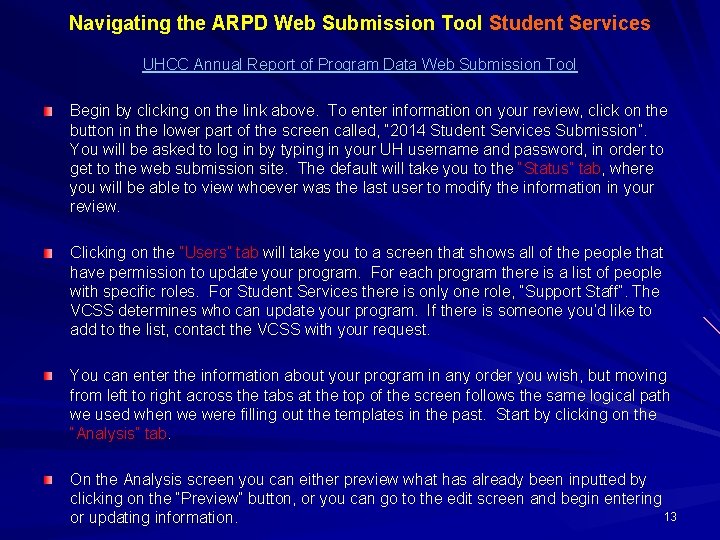 Navigating the ARPD Web Submission Tool Student Services

UHCC Annual Report of Program Data Web Submission Tool

Begin by clicking on the link above. To enter information on your review, click on the button in the lower part of the screen called, "2014 Student Services Submission". You will be asked to log in by typing in your UH username and password, in order to get to the web submission site. The default will take you to the "Status" tab, where you will be able to view whoever was the last user to modify the information in your review.

Clicking on the "Users" tab will take you to a screen that shows all of the people that have permission to update your program. For each program there is a list of people with specific roles. For Student Services there is only one role, "Support Staff". The VCSS determines who can update your program. If there is someone you'd like to add to the list, contact the VCSS with your request.

You can enter the information about your program in any order you wish, but moving from left to right across the tabs at the top of the screen follows the same logical path we used when we were filling out the templates in the past. Start by clicking on the "Analysis" tab.

On the Analysis screen you can either preview what has already been inputted by clicking on the "Preview" button, or you can go to the edit screen and begin entering or updating information.

13